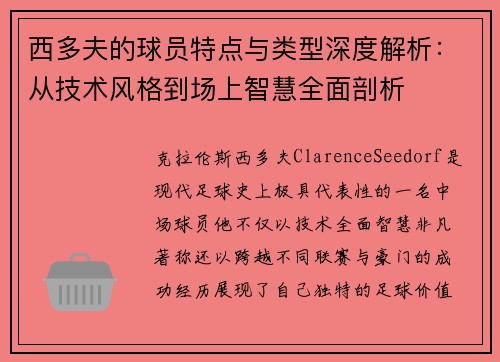 西多夫的球员特点与类型深度解析：从技术风格到场上智慧全面剖析

克拉伦斯西多夫ClarenceSeedorf是现代足球史上极具代表性的一名中场球员他不仅以技术全面智慧非凡著称还以跨越不同联赛与豪门的成功经历展现了自己独特的足球价值